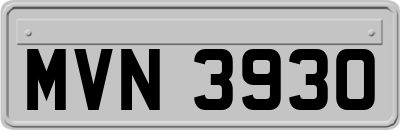 MVN 3930